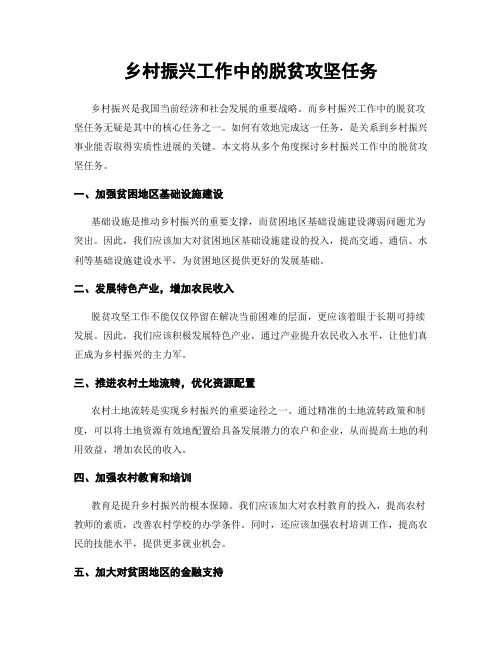 乡村振兴工作中的脱贫攻坚任务

乡村振兴是我国当前经济和社会发展的重要战略。而乡村振兴工作中的脱贫攻坚任务无疑是其中的核心任务之一。如何有效地完成这一任务，是关系到乡村振兴事业能否取得实质性进展的关键。本文将从多个角度探讨乡村振兴工作中的脱贫攻坚任务。

一、加强贫困地区基础设施建设

基础设施是推动乡村振兴的重要支撑，而贫困地区基础设施建设薄弱问题尤为突出。因此，我们应该加大对贫困地区基础设施建设的投入，提高交通、通信、水利等基础设施建设水平，为贫困地区提供更好的发展基础。

二、发展特色产业，增加农民收入

脱贫攻坚工作不能仅仅停留在解决当前困难的层面，更应该着眼于长期可持续发展。因此，我们应该积极发展特色产业，通过产业提升农民收入水平，让他们真正成为乡村振兴的主力军。

三、推进农村土地流转，优化资源配置

农村土地流转是实现乡村振兴的重要途径之一。通过精准的土地流转政策和制度，可以将土地资源有效地配置给具备发展潜力的农户和企业，从而提高土地的利用效益，增加农民的收入。

四、加强农村教育和培训

教育是提升乡村振兴的根本保障。我们应该加大对农村教育的投入，提高农村教师的素质，改善农村学校的办学条件。同时，还应该加强农村培训工作，提高农民的技能水平，提供更多就业机会。

五、加大对贫困地区的金融支持